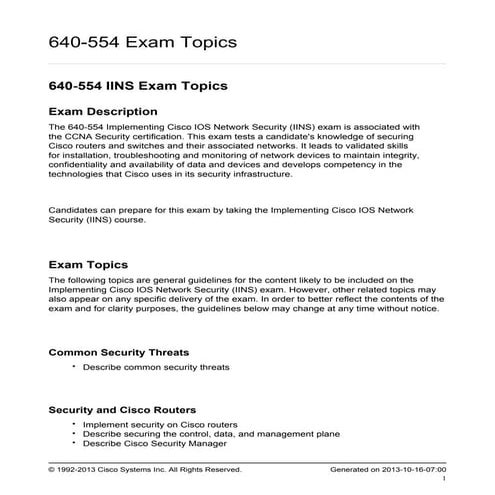 640-554 Exam Topics

640-554 IINS Exam Topics

Exam Description

The 640-554 Implementing Cisco IOS Network Security (IINS) exam is associated with the CCNA Security certification. This exam tests a candidate's knowledge of securing Cisco routers and switches and their associated networks. It leads to validated skills for installation, troubleshooting and monitoring of network devices to maintain integrity, confidentiality and availability of data and devices and develops competency in the technologies that Cisco uses in its security infrastructure.

Candidates can prepare for this exam by taking the Implementing Cisco IOS Network Security (IINS) course.

Exam Topics

The following topics are general guidelines for the content likely to be included on the Implementing Cisco IOS Network Security (IINS) exam. However, other related topics may also appear on any specific delivery of the exam. In order to better reflect the contents of the exam and for clarity purposes, the guidelines below may change at any time without notice.

Common Security Threats

• Describe common security threats

Security and Cisco Routers

• Implement security on Cisco routers
• Describe securing the control, data, and management plane
• Describe Cisco Security Manager

© 1992-2013 Cisco Systems Inc. All Rights Reserved.
Generated on 2013-10-16-07:00
1